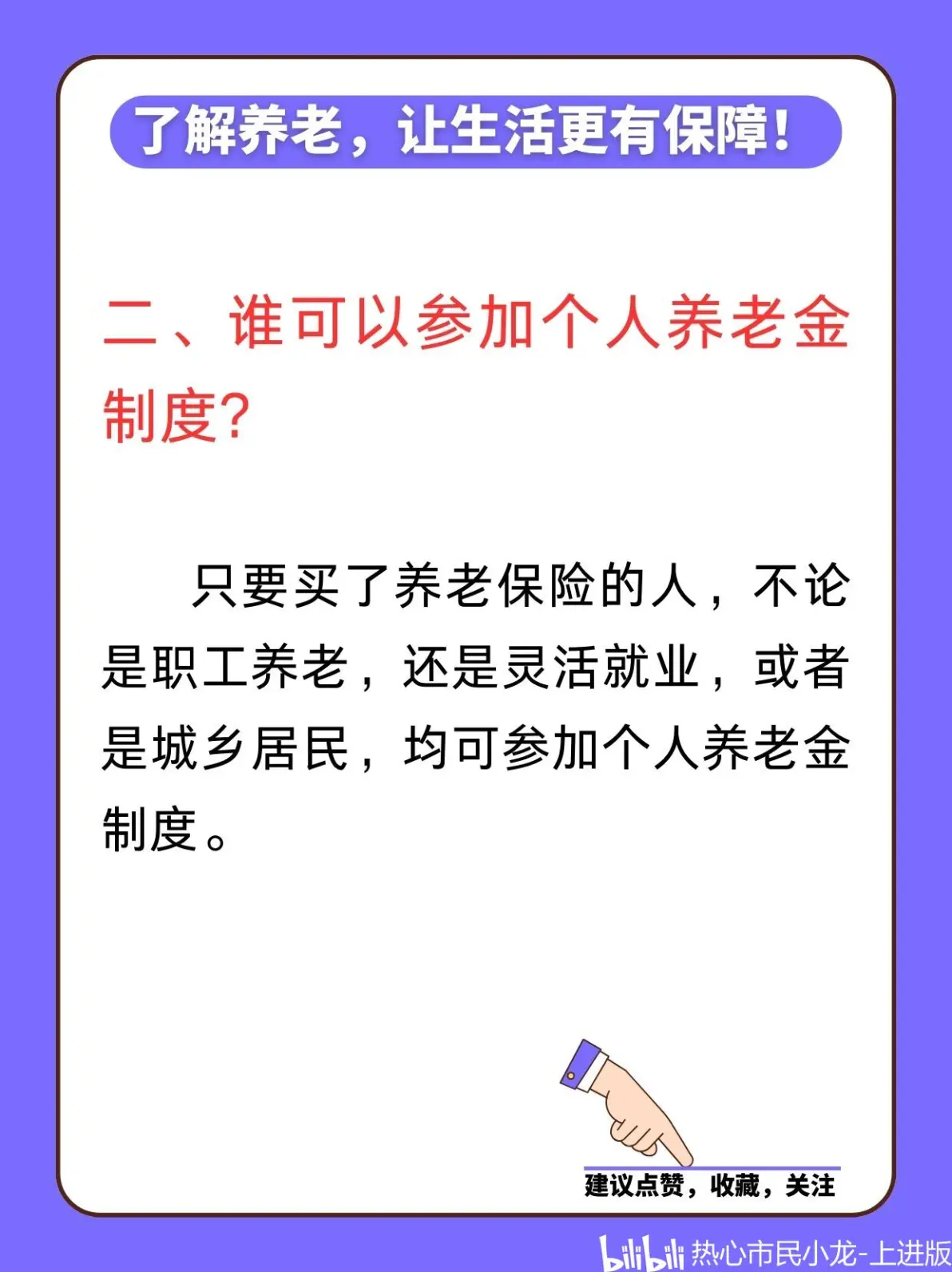 了解养老，让生活更有保障！

二、谁可以参加个人养老金制度？

只要买了养老保险的人，不论是职工养老，还是灵活就业，或者是城乡居民，均可参加个人养老金制度。

建议点赞，收藏，关注

bilibili 热心市民小龙-上进版